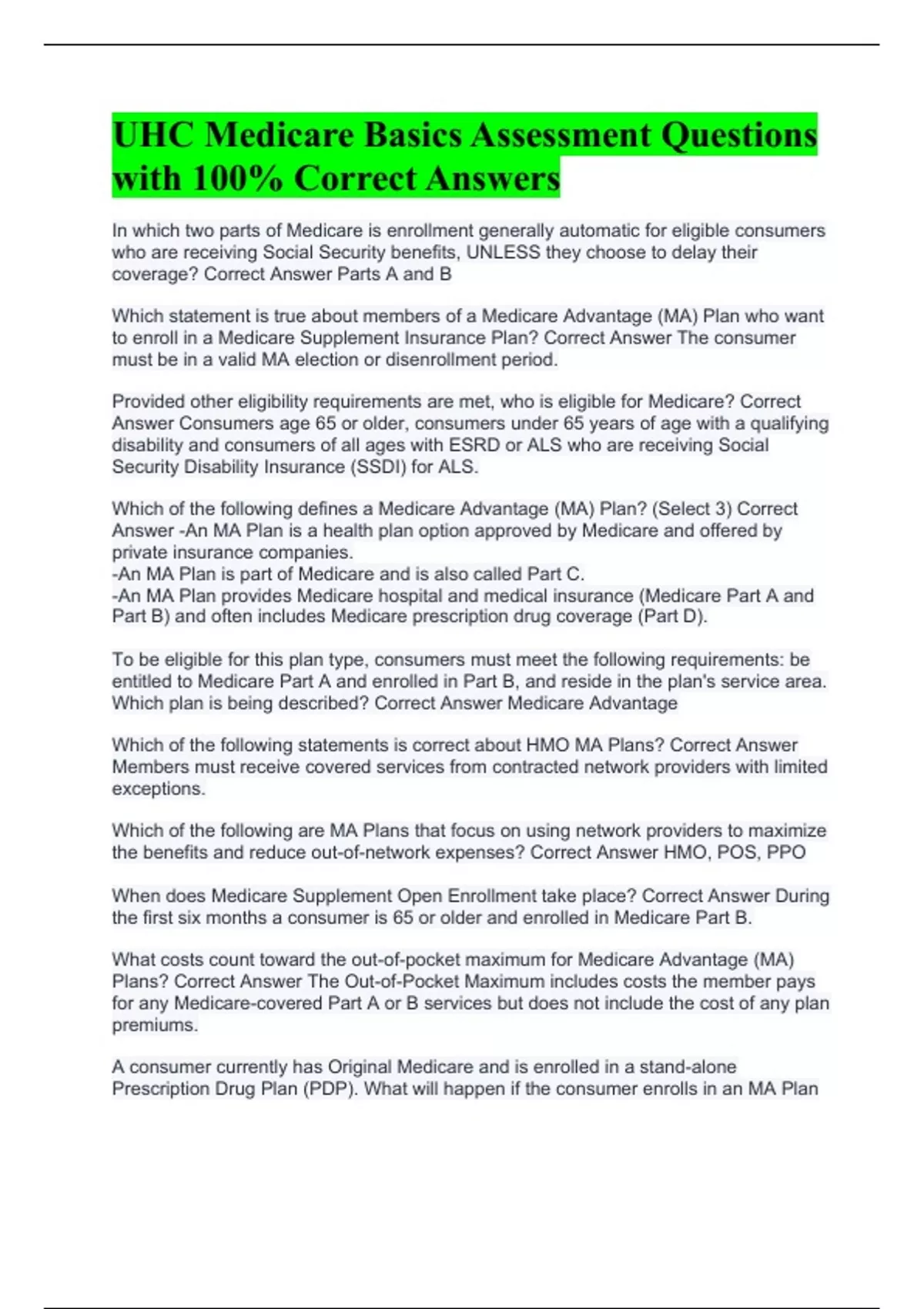 UHC Medicare Basics Assessment Questions with 100% Correct Answers

In which two parts of Medicare is enrollment generally automatic for eligible consumers who are receiving Social Security benefits, UNLESS they choose to delay their coverage? Correct Answer Parts A and B

Which statement is true about members of a Medicare Advantage (MA) Plan who want to enroll in a Medicare Supplement Insurance Plan? Correct Answer The consumer must be in a valid MA election or disenrollment period.

Provided other eligibility requirements are met, who is eligible for Medicare? Correct Answer Consumers age 65 or older, consumers under 65 years of age with a qualifying disability and consumers of all ages with ESRD or ALS who are receiving Social Security Disability Insurance (SSDI) for ALS.

Which of the following defines a Medicare Advantage (MA) Plan? (Select 3) Correct Answer -An MA Plan is a health plan option approved by Medicare and offered by private insurance companies.
-An MA Plan is part of Medicare and is also called Part C.
-An MA Plan provides Medicare hospital and medical insurance (Medicare Part A and Part B) and often includes Medicare prescription drug coverage (Part D).

To be eligible for this plan type, consumers must meet the following requirements: be entitled to Medicare Part A and enrolled in Part B, and reside in the plan's service area. Which plan is being described? Correct Answer Medicare Advantage

Which of the following statements is correct about HMO MA Plans? Correct Answer Members must receive covered services from contracted network providers with limited exceptions.

Which of the following are MA Plans that focus on using network providers to maximize the benefits and reduce out-of-network expenses? Correct Answer HMO, POS, PPO

When does Medicare Supplement Open Enrollment take place? Correct Answer During the first six months a consumer is 65 or older and enrolled in Medicare Part B.

What costs count toward the out-of-pocket maximum for Medicare Advantage (MA) Plans? Correct Answer The Out-of-Pocket Maximum includes costs the member pays for any Medicare-covered Part A or B services but does not include the cost of any plan premiums.

A consumer currently has Original Medicare and is enrolled in a stand-alone Prescription Drug Plan (PDP). What will happen if the consumer enrolls in an MA Plan